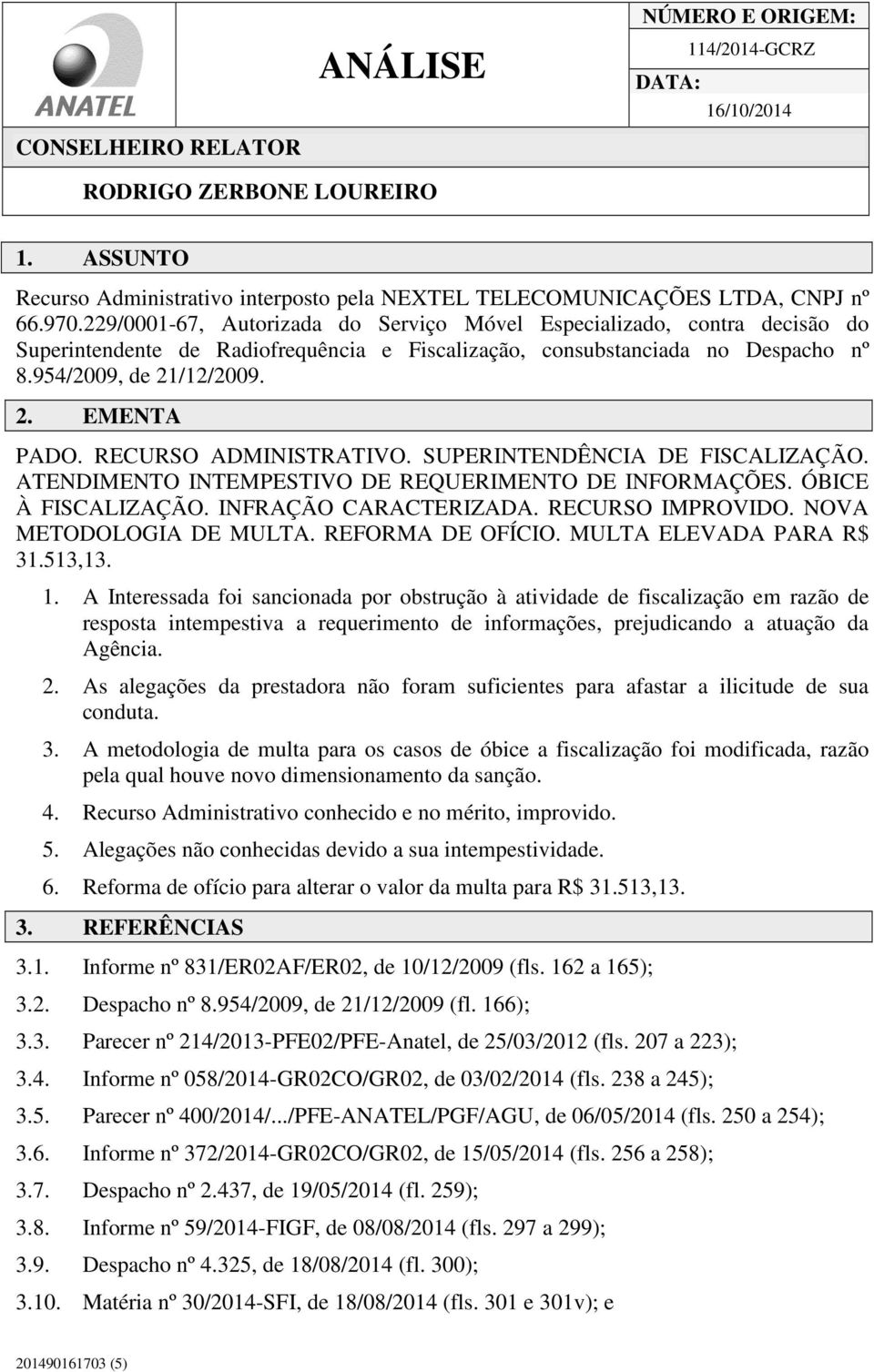 ANATEL

ANÁLISE

NÚMERO E ORIGEM:
114/2014-GCRZ
DATA:
16/10/2014

CONSELHEIRO RELATOR
RODRIGO ZERBONE LOUREIRO

1. ASSUNTO

Recurso Administrativo interposto pela NEXTEL TELECOMUNICAÇÕES LTDA, CNPJ nº 66.970.229/0001-67, Autorizada do Serviço Móvel Especializado, contra decisão do Superintendente de Radiofrequência e Fiscalização, consubstanciada no Despacho nº 8.954/2009, de 21/12/2009.

2. EMENTA

PADO. RECURSO ADMINISTRATIVO. SUPERINTENDÊNCIA DE FISCALIZAÇÃO. ATENDIMENTO INTEMPESTIVO DE REQUERIMENTO DE INFORMAÇÕES. ÓBICE À FISCALIZAÇÃO. INFRAÇÃO CARACTERIZADA. RECURSO IMPROVIDO. NOVA METODOLOGIA DE MULTA. REFORMA DE OFÍCIO. MULTA ELEVADA PARA R$ 31.513,13.

1. A Interessada foi sancionada por obstrução à atividade de fiscalização em razão de resposta intempestiva a requerimento de informações, prejudicando a atuação da Agência.

2. As alegações da prestadora não foram suficientes para afastar a ilicitude de sua conduta.

3. A metodologia de multa para os casos de óbice a fiscalização foi modificada, razão pela qual houve novo dimensionamento da sanção.

4. Recurso Administrativo conhecido e no mérito, improvido.

5. Alegações não conhecidas devido a sua intempestividade.

6. Reforma de ofício para alterar o valor da multa para R$ 31.513,13.

3. REFERÊNCIAS

3.1. Informe nº 831/ER02AF/ER02, de 10/12/2009 (fls. 162 a 165);

3.2. Despacho nº 8.954/2009, de 21/12/2009 (fl. 166);

3.3. Parecer nº 214/2013-PFE02/PFE-Anatel, de 25/03/2012 (fls. 207 a 223);

3.4. Informe nº 058/2014-GR02CO/GR02, de 03/02/2014 (fls. 238 a 245);

3.5. Parecer nº 400/2014/.../PFE-ANATEL/PGF/AGU, de 06/05/2014 (fls. 250 a 254);

3.6. Informe nº 372/2014-GR02CO/GR02, de 15/05/2014 (fls. 256 a 258);

3.7. Despacho nº 2.437, de 19/05/2014 (fl. 259);

3.8. Informe nº 59/2014-FIGF, de 08/08/2014 (fls. 297 a 299);

3.9. Despacho nº 4.325, de 18/08/2014 (fl. 300);

3.10. Matéria nº 30/2014-SFI, de 18/08/2014 (fls. 301 e 301v); e

201490161703 (5)